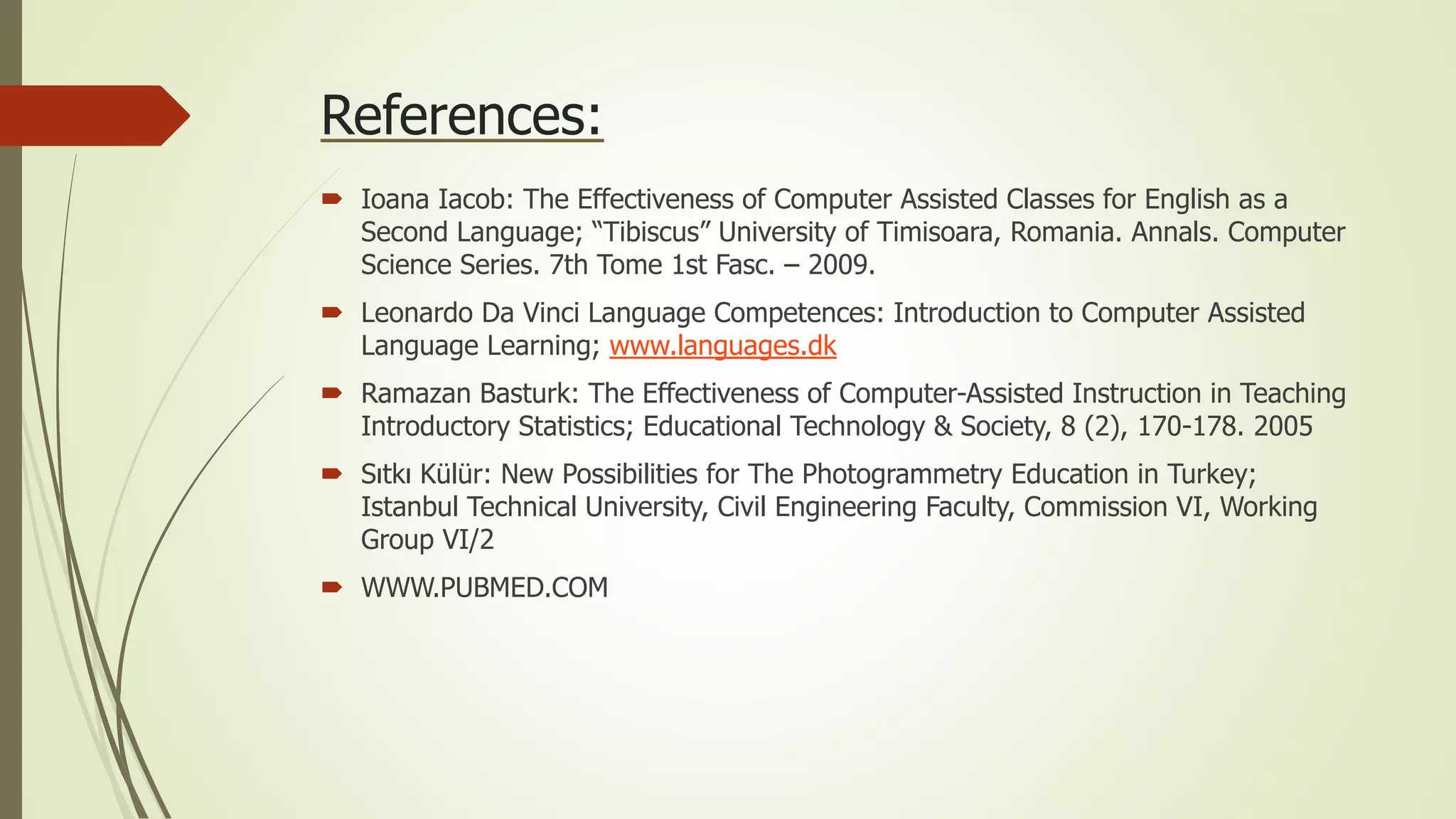 References:

➨ Ioana Iacob: The Effectiveness of Computer Assisted Classes for English as a Second Language; "Tibiscus" University of Timisoara, Romania. Annals. Computer Science Series. 7th Tome 1st Fasc. – 2009.

➨ Leonardo Da Vinci Language Competences: Introduction to Computer Assisted Language Learning; www.languages.dk

➨ Ramazan Basturk: The Effectiveness of Computer-Assisted Instruction in Teaching Introductory Statistics; Educational Technology & Society, 8 (2), 170-178. 2005

➨ Sıtkı Külür: New Possibilities for The Photogrammetry Education in Turkey; Istanbul Technical University, Civil Engineering Faculty, Commission VI, Working Group VI/2

➨ WWW.PUBMED.COM